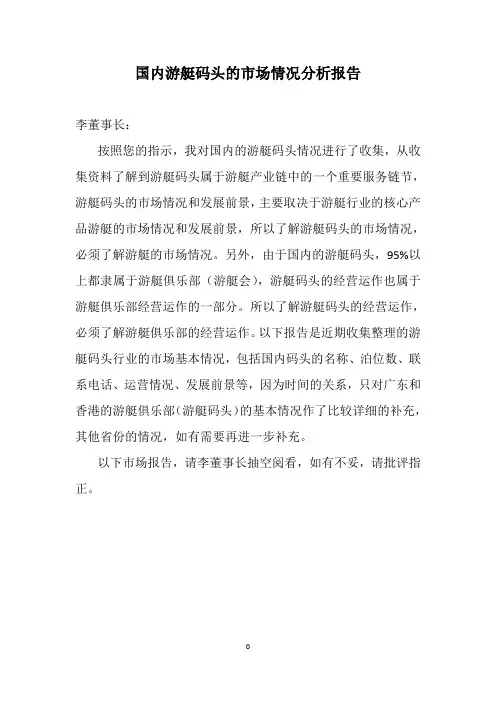 国内游艇码头的市场情况分析报告

李董事长：

按照您的指示，我对国内的游艇码头情况进行了收集，从收集资料了解到游艇码头属于游艇产业链中的一个重要服务链节，游艇码头的市场情况和发展前景，主要取决于游艇行业的核心产品游艇的市场情况和发展前景，所以了解游艇码头的市场情况，必须了解游艇的市场情况。另外，由于国内的游艇码头，95%以上都隶属于游艇俱乐部（游艇会），游艇码头的经营运作也属于游艇俱乐部经营运作的一部分。所以了解游艇码头的经营运作，必须了解游艇俱乐部的经营运作。以下报告是近期收集整理的游艇码头行业的市场基本情况，包括国内码头的名称、泊位数、联系电话、运营情况、发展前景等，因为时间的关系，只对广东和香港的游艇俱乐部（游艇码头）的基本情况作了比较详细的补充，其他省份的情况，如有需要再进一步补充。

以下市场报告，请李董事长抽空阅看，如有不妥，请批评指正。

0